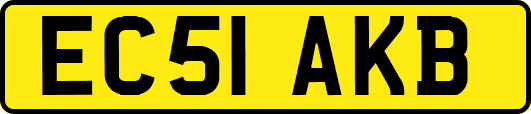 EC51 AKB